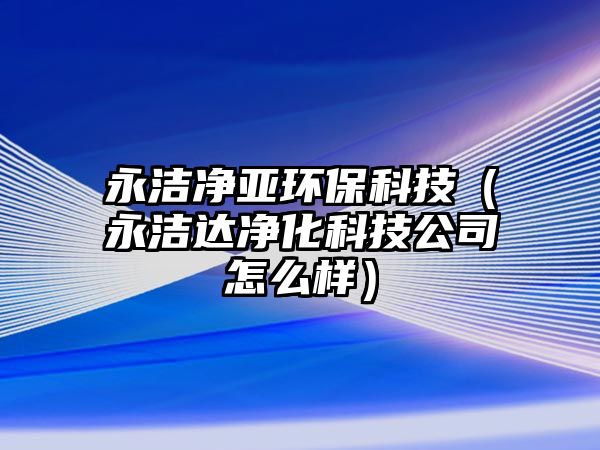 永洁净亚环保科技（永洁达净化科技公司怎么样）